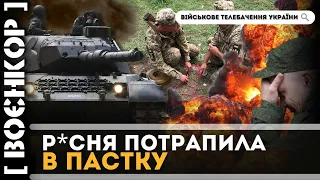 [ ВОЄНКОР ]

ВІЙСЬКОВЕ ТЕЛЕБАЧЕННЯ УКРАЇНИ

Р*СНЯ ПОТРАПИЛА В ПАСТКУ